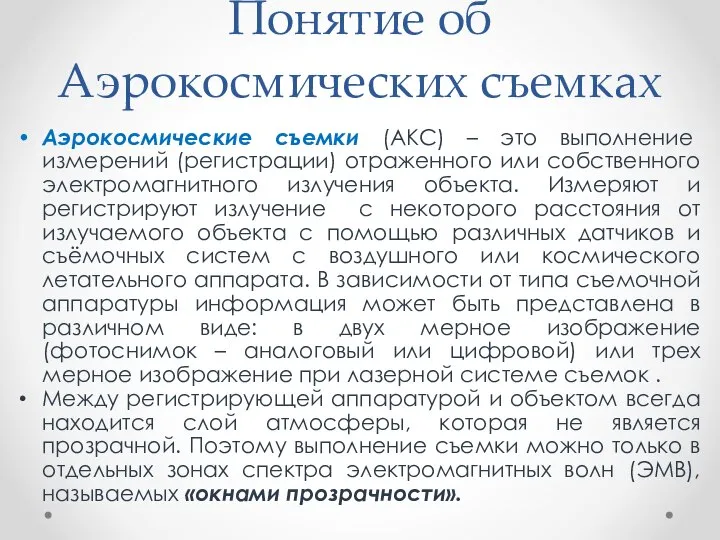 Понятие об Аэрокосмических съемках

• Аэрокосмические съемки (АКС) – это выполнение измерений (регистрации) отраженного или собственного электромагнитного излучения объекта. Измеряют и регистрируют излучение с некоторого расстояния от излучаемого объекта с помощью различных датчиков и съёмочных систем с воздушного или космического летательного аппарата. В зависимости от типа съемочной аппаратуры информация может быть представлена в различном виде: в двух мерное изображение (фотоснимок – аналоговый или цифровой) или трех мерное изображение при лазерной системе съемок .

• Между регистрирующей аппаратурой и объектом всегда находится слой атмосферы, которая не является прозрачной. Поэтому выполнение съемки можно только в отдельных зонах спектра электромагнитных волн (ЭМВ), называемых «окнами прозрачности».